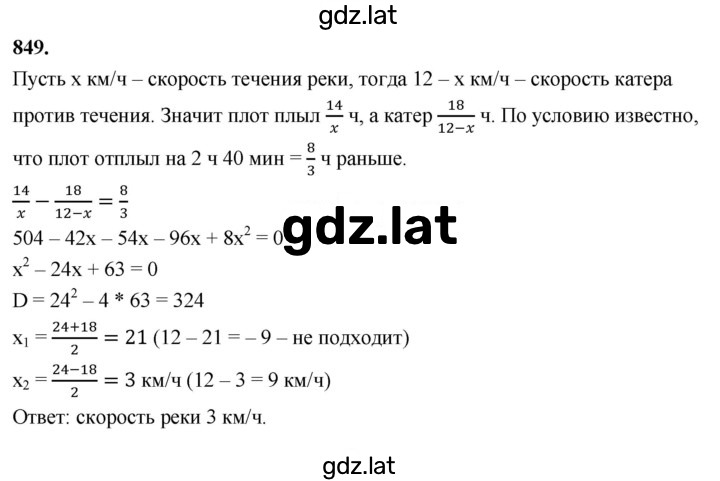 gdz.lat

849.

Пусть x км/ч – скорость течения реки, тогда 12 – x км/ч – скорость катера против течения. Значит плот плыл $\frac{14}{x}$ ч, а катер $\frac{18}{12-x}$ ч. По условию известно, что плот отплыл на 2 ч 40 мин = $\frac{8}{3}$ ч раньше.

$\frac{14}{x} - \frac{18}{12-x} = \frac{8}{3}$

$504 - 42x - 54x - 96x + 8x^2 = 0$

gdz.lat

$x^2 - 24x + 63 = 0$

$D = 24^2 - 4 * 63 = 324$

$x_1 = \frac{24+18}{2} = 21$ (12 – 21 = – 9 – не подходит)

$x_2 = \frac{24-18}{2} = 3$ км/ч (12 – 3 = 9 км/ч)

Ответ: скорость реки 3 км/ч.

gdz.lat